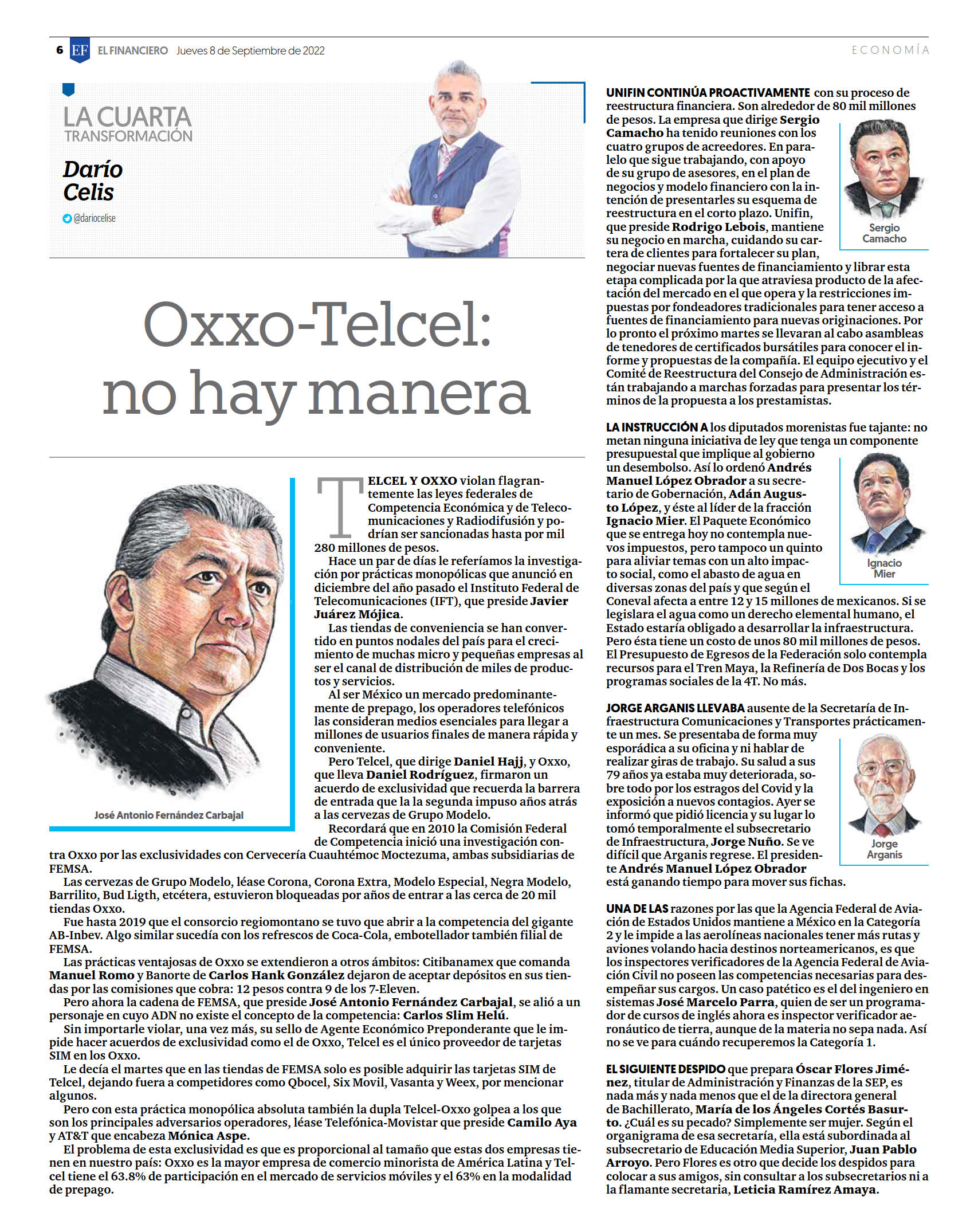 6 EF EL FINANCIERO Jueves 8 de Septiembre de 2022

ECONOMÍA

LA CUARTA TRANSFORMACIÓN

Darío Celis

@dariocelise

Oxxo-Telcel: no hay manera

José Antonio Fernández Carbajal

TELCEL Y OXXO violan flagrantemente las leyes federales de Competencia Económica y de Telecomunicaciones y Radiodifusión y podrían ser sancionadas hasta por mil 280 millones de pesos.

Hace un par de días le referíamos la investigación por prácticas monopólicas que anunció en diciembre del año pasado el Instituto Federal de Telecomunicaciones (IFT), que preside Javier Juárez Mójica.

Las tiendas de conveniencia se han convertido en puntos nodales del país para el crecimiento de muchas micro y pequeñas empresas al ser el canal de distribución de miles de productos y servicios.

Al ser México un mercado predominantemente de prepago, los operadores telefónicos las consideran medios esenciales para llegar a millones de usuarios finales de manera rápida y conveniente.

Pero Telcel, que dirige Daniel Hajj, y Oxxo, que lleva Daniel Rodríguez, firmaron un acuerdo de exclusividad que recuerda la barrera de entrada que la la segunda impuso años atrás a las cervezas de Grupo Modelo.

Recordará que en 2010 la Comisión Federal de Competencia inició una investigación contra Oxxo por las exclusividades con Cervecería Cuauhtémoc Moctezuma, ambas subsidiarias de FEMSA.

Las cervezas de Grupo Modelo, léase Corona, Corona Extra, Modelo Especial, Negra Modelo, Barrilito, Bud Ligth, etcétera, estuvieron bloqueadas por años de entrar a las cerca de 20 mil tiendas Oxxo.

Fue hasta 2019 que el consorcio regiomontano se tuvo que abrir a la competencia del gigante AB-Inbev. Algo similar sucedía con los refrescos de Coca-Cola, embotellador también filial de FEMSA.

Las prácticas ventajosas de Oxxo se extendieron a otros ámbitos: Citibanamex que comanda Manuel Romo y Banorte de Carlos Hank González dejaron de aceptar depósitos en sus tiendas por las comisiones que cobra: 12 pesos contra 9 de los 7-Eleven.

Pero ahora la cadena de FEMSA, que preside José Antonio Fernández Carbajal, se alió a un personaje en cuyo ADN no existe el concepto de la competencia: Carlos Slim Helú.

Sin importarle violar, una vez más, su sello de Agente Económico Preponderante que le impide hacer acuerdos de exclusividad como el de Oxxo, Telcel es el único proveedor de tarjetas SIM en los Oxxo.

Le decía el martes que en las tiendas de FEMSA solo es posible adquirir las tarjetas SIM de Telcel, dejando fuera a competidores como Qbocel, Six Movil, Vasanta y Weex, por mencionar algunos.

Pero con esta práctica monopólica absoluta también la dupla Telcel-Oxxo golpea a los que son los principales adversarios operadores, léase Telefónica-Movistar que preside Camilo Aya y AT&T que encabeza Mónica Aspe.

El problema de esta exclusividad es que es proporcional al tamaño que estas dos empresas tienen en nuestro país: Oxxo es la mayor empresa de comercio minorista de América Latina y Telcel tiene el 63.8% de participación en el mercado de servicios móviles y el 63% en la modalidad de prepago.

UNIFIN CONTINÚA PROACTIVAMENTE con su proceso de reestructura financiera. Son alrededor de 80 mil millones de pesos. La empresa que dirige Sergio Camacho ha tenido reuniones con los cuatro grupos de acreedores. En paralelo que sigue trabajando, con apoyo de su grupo de asesores, en el plan de negocios y modelo financiero con la intención de presentarles su esquema de reestructura en el corto plazo. Unifin, que preside Rodrigo Lebois, mantiene su negocio en marcha, cuidando su cartera de clientes para fortalecer su plan, negociar nuevas fuentes de financiamiento y librar esta etapa complicada por la que atraviesa producto de la afectación del mercado en el que opera y la restricciones impuestas por fondeadores tradicionales para tener acceso a fuentes de financiamiento para nuevas originaciones. Por lo pronto el próximo martes se llevaran al cabo asambleas de tenedores de certificados bursátiles para conocer el informe y propuestas de la compañía. El equipo ejecutivo y el Comité de Reestructura del Consejo de Administración están trabajando a marchas forzadas para presentar los términos de la propuesta a los prestamistas.

Sergio Camacho

LA INSTRUCCIÓN A los diputados morenistas fue tajante: no metan ninguna iniciativa de ley que tenga un componente presupuestal que implique al gobierno un desembolso. Así lo ordenó Andrés Manuel López Obrador a su secretario de Gobernación, Adán Augusto López, y éste al líder de la fracción Ignacio Mier. El Paquete Económico que se entrega hoy no contempla nuevos impuestos, pero tampoco un quinto para aliviar temas con un alto impacto social, como el abasto de agua en diversas zonas del país y que según el Coneval afecta a entre 12 y 15 millones de mexicanos. Si se legislara el agua como un derecho elemental humano, el Estado estaría obligado a desarrollar la infraestructura. Pero ésta tiene un costo de unos 80 mil millones de pesos. El Presupuesto de Egresos de la Federación solo contempla recursos para el Tren Maya, la Refinería de Dos Bocas y los programas sociales de la 4T. No más.

Ignacio Mier

JORGE ARGANIS LLEVABA ausente de la Secretaría de Infraestructura Comunicaciones y Transportes prácticamente un mes. Se presentaba de forma muy esporádica a su oficina y ni hablar de realizar giras de trabajo. Su salud a sus 79 años ya estaba muy deteriorada, sobre todo por los estragos del Covid y la exposición a nuevos contagios. Ayer se informó que pidió licencia y su lugar lo tomó temporalmente el subsecretario de Infraestructura, Jorge Nuño. Se ve difícil que Arganis regrese. El presidente Andrés Manuel López Obrador está ganando tiempo para mover sus fichas.

Jorge Arganis

UNA DE LAS razones por las que la Agencia Federal de Aviación de Estados Unidos mantiene a México en la Categoría 2 y le impide a las aerolíneas nacionales tener más rutas y aviones volando hacia destinos norteamericanos, es que los inspectores verificadores de la Agencia Federal de Aviación Civil no poseen las competencias necesarias para desempeñar sus cargos. Un caso patético es el del ingeniero en sistemas José Marcelo Parra, quien de ser un programador de cursos de inglés ahora es inspector verificador aeronáutico de tierra, aunque de la materia no sepa nada. Así no se ve para cuándo recuperemos la Categoría 1.

EL SIGUIENTE DESPIDO que prepara Óscar Flores Jiménez, titular de Administración y Finanzas de la SEP, es nada más y nada menos que el de la directora general de Bachillerato, María de los Ángeles Cortés Basurto. ¿Cuál es su pecado? Simplemente ser mujer. Según el organigrama de esa secretaría, ella está subordinada al subsecretario de Educación Media Superior, Juan Pablo Arroyo. Pero Flores es otro que decide los despidos para colocar a sus amigos, sin consultar a los subsecretarios ni a la flamante secretaria, Leticia Ramírez Amaya.